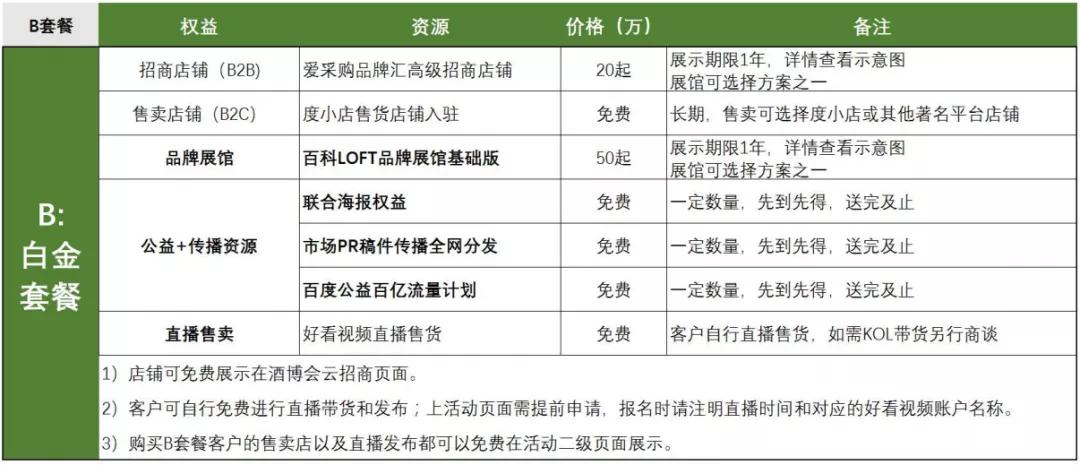 | B套餐 | 权益 | 资源 | 价格（万） | 备注 |
|---|---|---|---|---|
| B: 白金套餐 | 招商店铺（B2B） | 爱采购品牌汇高级招商店铺 | 20起 | 展示期限1年，详情查看示意图 展馆可选择方案之一 |
| | 售卖店铺（B2C） | 度小店售货店铺入驻 | 免费 | 长期，售卖可选择度小店或其他著名平台店铺 |
| | 品牌展馆 | 百科LOFT品牌展馆基础版 | 50起 | 展示期限1年，详情查看示意图 展馆可选择方案之一 |
| | 公益+传播资源 | 联合海报权益 | 免费 | 一定数量，先到先得，送完及止 |
| | | 市场PR稿件传播全网分发 | 免费 | 一定数量，先到先得，送完及止 |
| | | 百度公益百亿流量计划 | 免费 | 一定数量，先到先得，送完及止 |
| | 直播售卖 | 好看视频直播售货 | 免费 | 客户自行直播售货，如需KOL带货另行商谈 |

1）店铺可免费展示在酒博会云招商页面。

2）客户可自行免费进行直播带货和发布；上活动页面需提前申请，报名时请注明直播时间和对应的好看视频账户名称。

3）购买B套餐客户的售卖店以及直播发布都可以免费在活动二级页面展示。